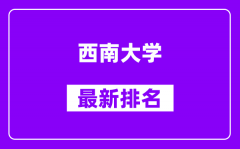 西南大学

最新排名